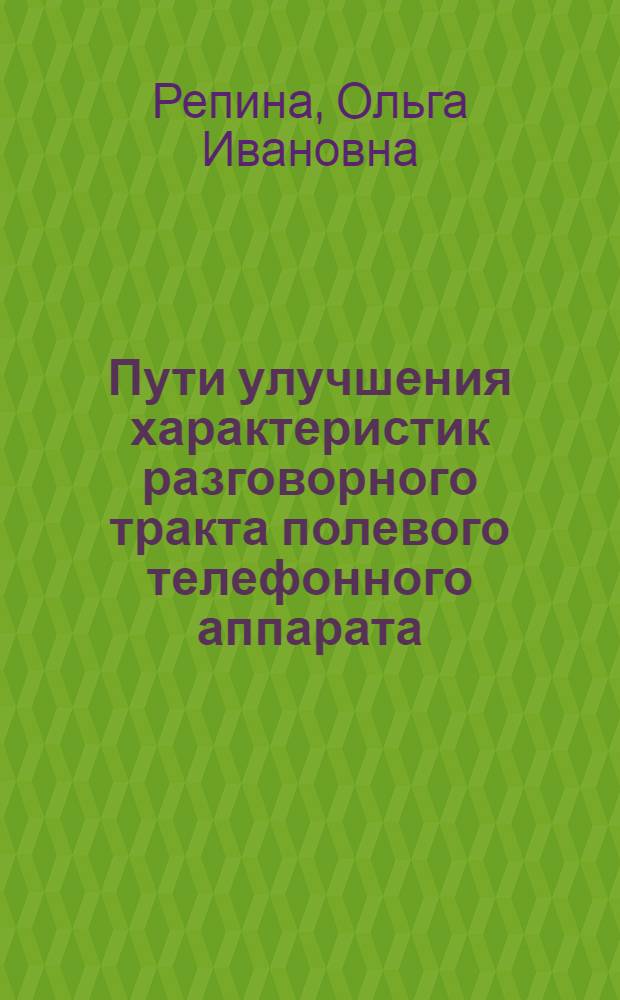 Репина, Ольга Ивановна

Пути улучшения характеристик разговорного тракта полевого телефонного аппарата